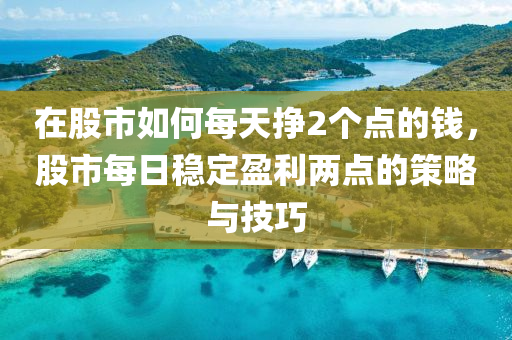 在股市如何每天挣2个点的钱，股市每日稳定盈利两点的策略与技巧